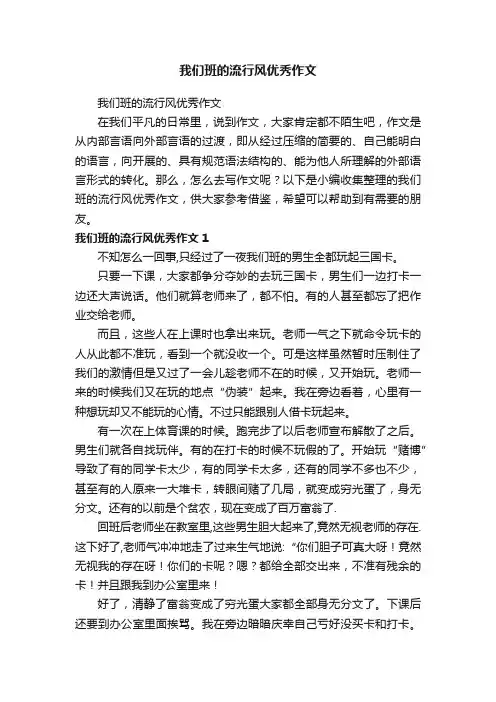 我们班的流行风优秀作文

我们班的流行风优秀作文

在我们平凡的日常里，说到作文，大家肯定都不陌生吧，作文是从内部言语向外部言语的过渡，即从经过压缩的简要的、自己能明白的语言，向开展的、具有规范语法结构的、能为他人所理解的外部语言形式的转化。那么，怎么去写作文呢？以下是小编收集整理的我们班的流行风优秀作文，供大家参考借鉴，希望可以帮助到有需要的朋友。

我们班的流行风优秀作文 1

不知怎么一回事,只经过了一夜我们班的男生全都玩起三国卡。

只要一下课，大家都争分夺妙的去玩三国卡，男生们一边打卡一边还大声说话。他们就算老师来了，都不怕。有的人甚至都忘了把作业交给老师。

而且，这些人在上课时也拿出来玩。老师一气之下就命令玩卡的人从此都不准玩，看到一个就没收一个。可是这样虽然暂时压制住了我们的激情但是又过了一会儿趁老师不在的时候，又开始玩。老师一来的时候我们又在玩的地点“伪装”起来。我在旁边看着，心里有一种想玩却又不能玩的心情。不过只能跟别人借卡玩起来。

有一次在上体育课的时候。跑完步了以后老师宣布解散了之后。男生们就各自找玩伴。有的在打卡的时候不玩假的了。开始玩“赌博”导致了有的同学卡太少，有的同学卡太多，还有的同学不多也不少，甚至有的人原来一大堆卡，转眼间赌了几局，就变成穷光蛋了，身无分文。还有的以前是个贫农，现在变成了百万富翁了.

回班后老师坐在教室里,这些男生胆大起来了,竟然无视老师的存在.这下好了,老师气冲冲地走了过来生气地说:“你们胆子可真大呀！竟然无视我的存在呀！你们的卡呢？嗯？都给全部交出来，不准有残余的卡！并且跟我到办公室里来！

好了，清静了富翁变成了穷光蛋大家都全部身无分文了。下课后还要到办公室里面挨骂。我在旁边暗暗庆幸自己亏好没买卡和打卡。